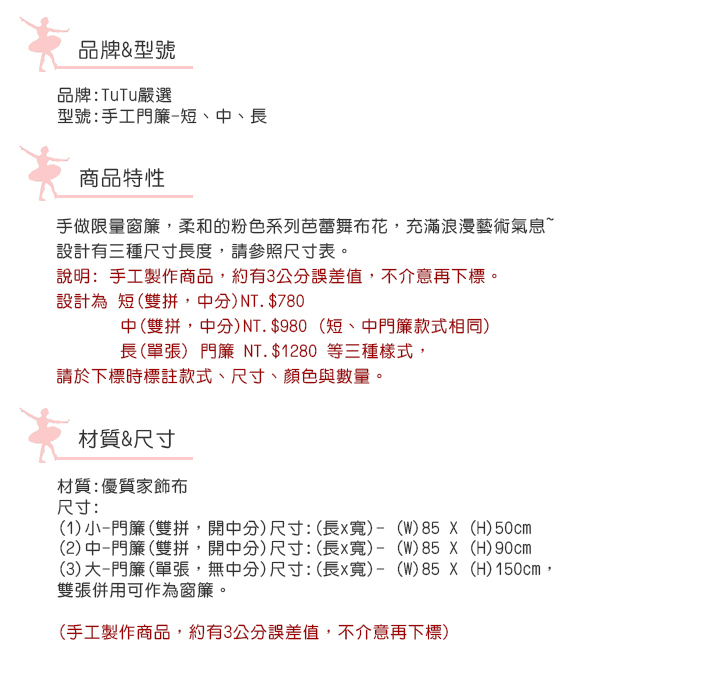 品牌&型號

品牌:TuTu嚴選
型號:手工門簾-短、中、長

商品特性

手做限量窗簾，柔和的粉色系列芭蕾舞布花，充滿浪漫藝術氣息~
設計有三種尺寸長度，請參照尺寸表。
說明: 手工製作商品，約有3公分誤差值，不介意再下標。
設計為 短(雙拼，中分)NT.$780
中(雙拼，中分)NT.$980 (短、中門簾款式相同)
長(單張) 門簾 NT.$1280 等三種樣式，
請於下標時標註款式、尺寸、顏色與數量。

材質&尺寸

材質:優質家飾布
尺寸:
(1)小-門簾(雙拼，開中分)尺寸:(長x寬)- (W)85 X (H)50cm
(2)中-門簾(雙拼，開中分)尺寸:(長x寬)- (W)85 X (H)90cm
(3)大-門簾(單張，無中分)尺寸:(長x寬)- (W)85 X (H)150cm，
雙張併用可作為窗簾。

(手工製作商品，約有3公分誤差值，不介意再下標)